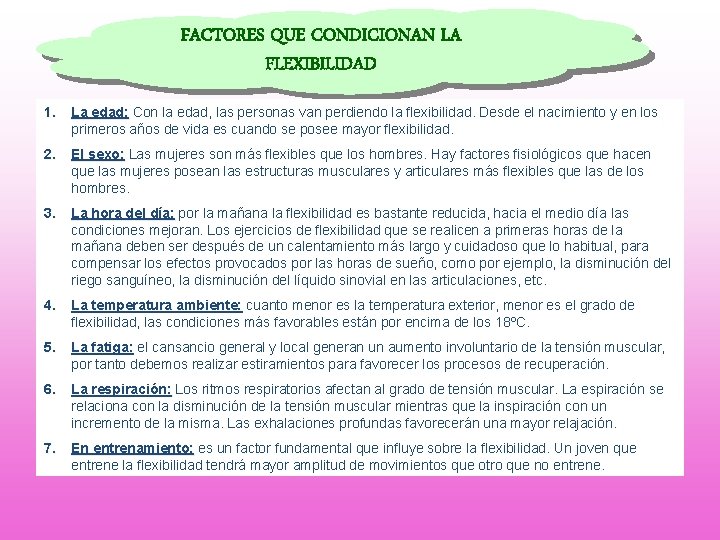 FACTORES QUE CONDICIONAN LA FLEXIBILIDAD

1. La edad: Con la edad, las personas van perdiendo la flexibilidad. Desde el nacimiento y en los primeros años de vida es cuando se posee mayor flexibilidad.

2. El sexo: Las mujeres son más flexibles que los hombres. Hay factores fisiológicos que hacen que las mujeres posean las estructuras musculares y articulares más flexibles que las de los hombres.

3. La hora del día: por la mañana la flexibilidad es bastante reducida, hacia el medio día las condiciones mejoran. Los ejercicios de flexibilidad que se realicen a primeras horas de la mañana deben ser después de un calentamiento más largo y cuidadoso que lo habitual, para compensar los efectos provocados por las horas de sueño, como por ejemplo, la disminución del riego sanguíneo, la disminución del líquido sinovial en las articulaciones, etc.

4. La temperatura ambiente: cuanto menor es la temperatura exterior, menor es el grado de flexibilidad, las condiciones más favorables están por encima de los 18ºC.

5. La fatiga: el cansancio general y local generan un aumento involuntario de la tensión muscular, por tanto debemos realizar estiramientos para favorecer los procesos de recuperación.

6. La respiración: Los ritmos respiratorios afectan al grado de tensión muscular. La espiración se relaciona con la disminución de la tensión muscular mientras que la inspiración con un incremento de la misma. Las exhalaciones profundas favorecerán una mayor relajación.

7. En entrenamiento: es un factor fundamental que influye sobre la flexibilidad. Un joven que entrene la flexibilidad tendrá mayor amplitud de movimientos que otro que no entrene.